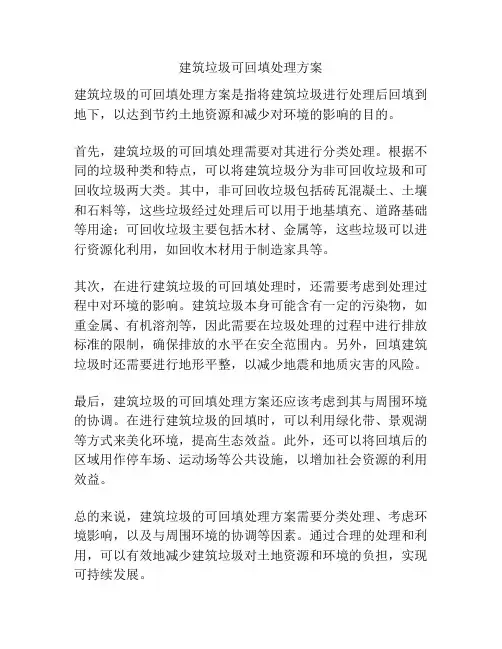 建筑垃圾可回填处理方案

建筑垃圾的可回填处理方案是指将建筑垃圾进行处理后回填到地下，以达到节约土地资源和减少对环境的影响的目的。

首先，建筑垃圾的可回填处理需要对其进行分类处理。根据不同的垃圾种类和特点，可以将建筑垃圾分为非可回收垃圾和可回收垃圾两大类。其中，非可回收垃圾包括砖瓦混凝土、土壤和石料等，这些垃圾经过处理后可以用于地基填充、道路基础等用途；可回收垃圾主要包括木材、金属等，这些垃圾可以进行资源化利用，如回收木材用于制造家具等。

其次，在进行建筑垃圾的可回填处理时，还需要考虑到处理过程中对环境的影响。建筑垃圾本身可能含有一定的污染物，如重金属、有机溶剂等，因此需要在垃圾处理的过程中进行排放标准的限制，确保排放的水平在安全范围内。另外，回填建筑垃圾时还需要进行地形平整，以减少地震和地质灾害的风险。

最后，建筑垃圾的可回填处理方案还应该考虑到其与周围环境的协调。在进行建筑垃圾的回填时，可以利用绿化带、景观湖等方式来美化环境，提高生态效益。此外，还可以将回填后的区域用作停车场、运动场等公共设施，以增加社会资源的利用效益。

总的来说，建筑垃圾的可回填处理方案需要分类处理、考虑环境影响，以及与周围环境的协调等因素。通过合理的处理和利用，可以有效地减少建筑垃圾对土地资源和环境的负担，实现可持续发展。